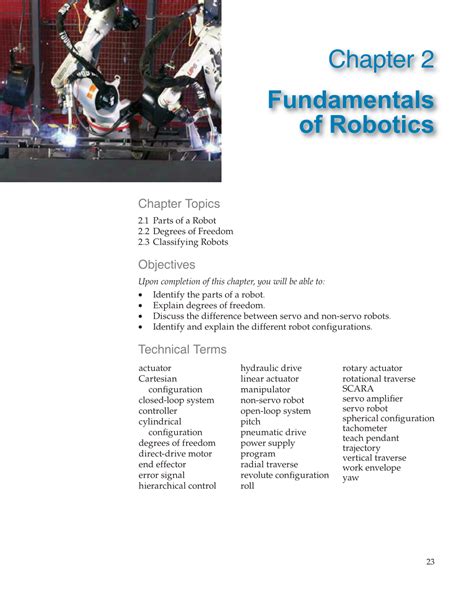 Chapter 2

Fundamentals of Robotics

Chapter Topics

2.1 Parts of a Robot
2.2 Degrees of Freedom
2.3 Classifying Robots

Objectives

Upon completion of this chapter, you will be able to:

• Identify the parts of a robot.
• Explain degrees of freedom.
• Discuss the difference between servo and non-servo robots.
• Identify and explain the different robot configurations.

Technical Terms

actuator
Cartesian configuration
closed-loop system
controller
cylindrical configuration
degrees of freedom
direct-drive motor
end effector
error signal
hierarchical control

hydraulic drive
linear actuator
manipulator
non-servo robot
open-loop system
pitch
pneumatic drive
power supply
program
radial traverse
revolute configuration
roll

rotary actuator
rotational traverse
SCARA
servo amplifier
servo robot
spherical configuration
tachometer
teach pendant
trajectory
vertical traverse
work envelope
yaw

23